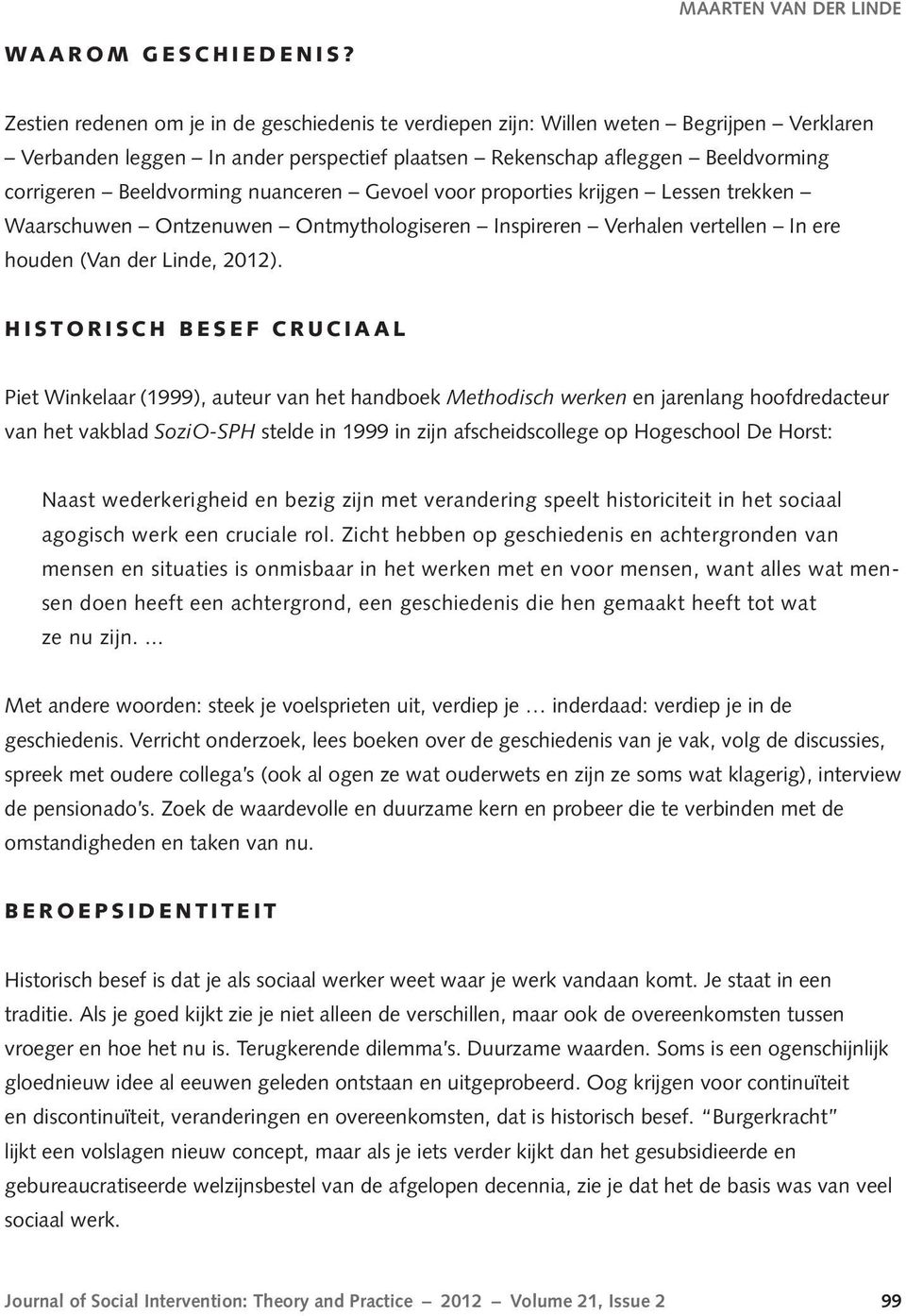 MAARTEN VAN DER LINDE

WAAROM GESCHIEDENIS?

Zestien redenen om je in de geschiedenis te verdiepen zijn: Willen weten – Begrijpen – Verklaren – Verbanden leggen – In ander perspectief plaatsen – Rekenschap afleggen – Beeldvorming corrigeren – Beeldvorming nuanceren – Gevoel voor proporties krijgen – Lessen trekken – Waarschuwen – Ontzenuwen – Ontmythologiseren – Inspireren – Verhalen vertellen – In ere houden (Van der Linde, 2012).

HISTORISCH BESEF CRUCIAAL

Piet Winkelaar (1999), auteur van het handboek Methodisch werken en jarenlang hoofdredacteur van het vakblad SoziO-SPH stelde in 1999 in zijn afscheidscollege op Hogeschool De Horst:

Naast wederkerigheid en bezig zijn met verandering speelt historiciteit in het sociaal agogisch werk een cruciale rol. Zicht hebben op geschiedenis en achtergronden van mensen en situaties is onmisbaar in het werken met en voor mensen, want alles wat mensen doen heeft een achtergrond, een geschiedenis die hen gemaakt heeft tot wat ze nu zijn. ...

Met andere woorden: steek je voelsprieten uit, verdiep je ... inderdaad: verdiep je in de geschiedenis. Verricht onderzoek, lees boeken over de geschiedenis van je vak, volg de discussies, spreek met oudere collega's (ook al ogen ze wat ouderwets en zijn ze soms wat klagerig), interview de pensionado's. Zoek de waardevolle en duurzame kern en probeer die te verbinden met de omstandigheden en taken van nu.

BEROEPSIDENTITEIT

Historisch besef is dat je als sociaal werker weet waar je werk vandaan komt. Je staat in een traditie. Als je goed kijkt zie je niet alleen de verschillen, maar ook de overeenkomsten tussen vroeger en hoe het nu is. Terugkerende dilemma's. Duurzame waarden. Soms is een ogenschijnlijk gloednieuw idee al eeuwen geleden ontstaan en uitgeprobeerd. Oog krijgen voor continuïteit en discontinuïteit, veranderingen en overeenkomsten, dat is historisch besef. "Burgerkracht" lijkt een volslagen nieuw concept, maar als je iets verder kijkt dan het gesubsidieerde en gebureaucratiseerde welzijnsbestel van de afgelopen decennia, zie je dat het de basis was van veel sociaal werk.

Journal of Social Intervention: Theory and Practice – 2012 – Volume 21, Issue 2 99